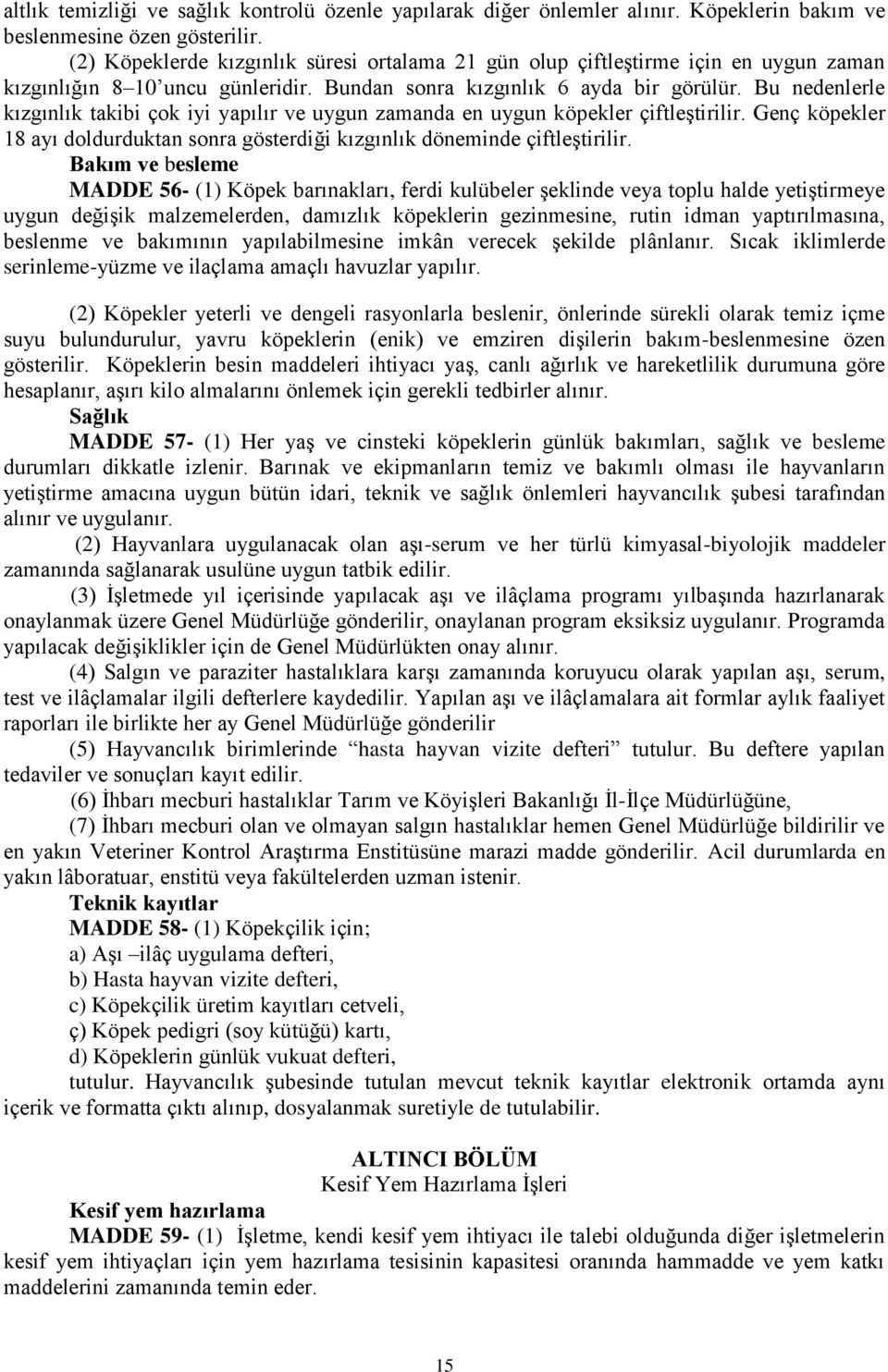 altlık temizliği ve sağlık kontrolü özenle yapılarak diğer önlemler alınır. Köpeklerin bakım ve beslenmesine özen gösterilir.

(2) Köpeklerde kızgınlık süresi ortalama 21 gün olup çiftleştirme için en uygun zaman kızgınlığın 8–10'uncu günleridir. Bundan sonra kızgınlık 6 ayda bir görülür. Bu nedenlerle kızgınlık takibi çok iyi yapılır ve uygun zamanda en uygun köpekler çiftleştirilir. Genç köpekler 18 ayı doldurduktan sonra gösterdiği kızgınlık döneminde çiftleştirilir.

Bakım ve besleme

MADDE 56- (1) Köpek barınakları, ferdi kulübeler şeklinde veya toplu halde yetiştirmeye uygun değişik malzemelerden, damızlık köpeklerin gezinmesine, rutin idman yaptırılmasına, beslenme ve bakımının yapılabilmesine imkân verecek şekilde plânlanır. Sıcak iklimlerde serinleme-yüzme ve ilaçlama amaçlı havuzlar yapılır.

(2) Köpekler yeterli ve dengeli rasyonlarla beslenir, önlerinde sürekli olarak temiz içme suyu bulundurulur, yavru köpeklerin (enik) ve emziren dişilerin bakım-beslenmesine özen gösterilir. Köpeklerin besin maddeleri ihtiyacı yaş, canlı ağırlık ve hareketlilik durumuna göre hesaplanır, aşırı kilo almalarını önlemek için gerekli tedbirler alınır.

Sağlık

MADDE 57- (1) Her yaş ve cinsteki köpeklerin günlük bakımları, sağlık ve besleme durumları dikkatle izlenir. Barınak ve ekipmanların temiz ve bakımlı olması ile hayvanların yetiştirme amacına uygun bütün idari, teknik ve sağlık önlemleri hayvancılık şubesi tarafından alınır ve uygulanır.

(2) Hayvanlara uygulanacak olan aşı-serum ve her türlü kimyasal-biyolojik maddeler zamanında sağlanarak usulüne uygun tatbik edilir.

(3) İşletmede yıl içerisinde yapılacak aşı ve ilâçlama programı yılbaşında hazırlanarak onaylanmak üzere Genel Müdürlüğe gönderilir, onaylanan program eksiksiz uygulanır. Programda yapılacak değişiklikler için de Genel Müdürlükten onay alınır.

(4) Salgın ve paraziter hastalıklara karşı zamanında koruyucu olarak yapılan aşı, serum, test ve ilâçlamalar ilgili defterlere kaydedilir. Yapılan aşı ve ilâçlamalara ait formlar aylık faaliyet raporları ile birlikte her ay Genel Müdürlüğe gönderilir

(5) Hayvancılık birimlerinde "hasta hayvan vizite defteri" tutulur. Bu deftere yapılan tedaviler ve sonuçları kayıt edilir.

(6) İhbarı mecburi hastalıklar Tarım ve Köyişleri Bakanlığı İl-İlçe Müdürlüğüne,

(7) İhbarı mecburi olan ve olmayan salgın hastalıklar hemen Genel Müdürlüğe bildirilir ve en yakın Veteriner Kontrol Araştırma Enstitüsüne marazi madde gönderilir. Acil durumlarda en yakın lâboratuar, enstitü veya fakültelerden uzman istenir.

Teknik kayıtlar

MADDE 58- (1) Köpekçilik için;
a) Aşı –ilâç uygulama defteri,
b) Hasta hayvan vizite defteri,
c) Köpekçilik üretim kayıtları cetveli,
ç) Köpek pedigri (soy kütüğü) kartı,
d) Köpeklerin günlük vukuat defteri,
tutulur. Hayvancılık şubesinde tutulan mevcut teknik kayıtlar elektronik ortamda aynı içerik ve formatta çıktı alınıp, dosyalanmak suretiyle de tutulabilir.

ALTINCI BÖLÜM
Kesif Yem Hazırlama İşleri

Kesif yem hazırlama

MADDE 59- (1) İşletme, kendi kesif yem ihtiyacı ile talebi olduğunda diğer işletmelerin kesif yem ihtiyaçları için yem hazırlama tesisinin kapasitesi oranında hammadde ve yem katkı maddelerini zamanında temin eder.

15